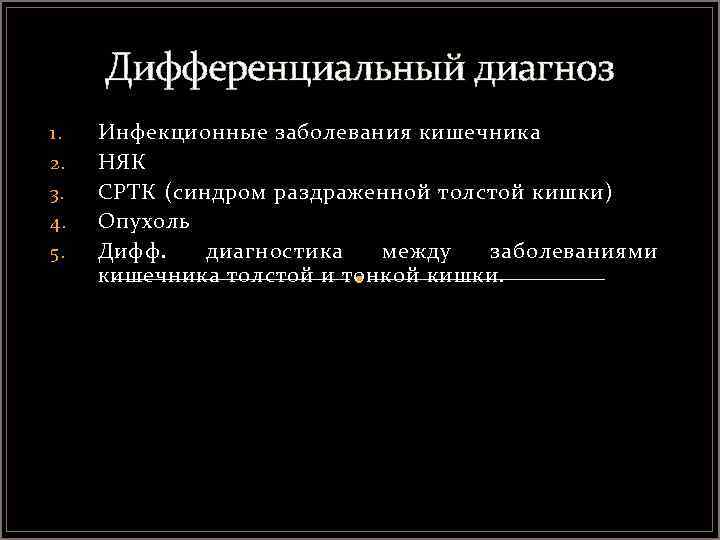 Дифференциальный диагноз

1. Инфекционные заболевания кишечника
2. НЯК
3. СРТК (синдром раздраженной толстой кишки)
4. Опухоль
5. Дифф. диагностика между заболеваниями кишечника толстой и тонкой кишки.